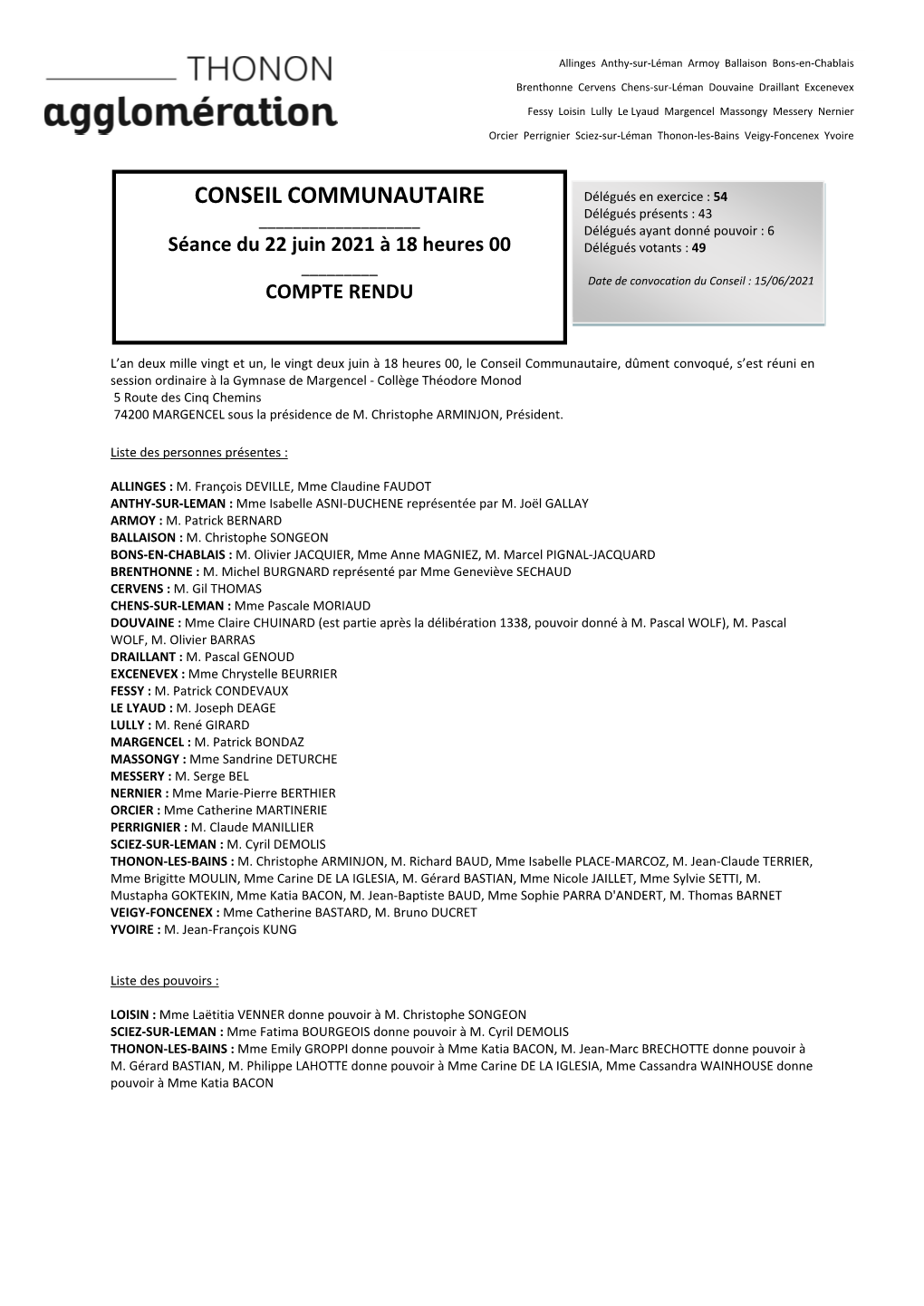 THONON
agglomération

Allinges Anthy-sur-Léman Armoy Ballaison Bons-en-Chablais
Brenthonne Cervens Chens-sur-Léman Douvaine Draillant Excenevex
Fessy Loisin Lully Le Lyaud Margencel Massongy Messery Nernier
Orcier Perrignier Sciez-sur-Léman Thonon-les-Bains Veigy-Foncenex Yvoire

CONSEIL COMMUNAUTAIRE

Séance du 22 juin 2021 à 18 heures 00

COMPTE RENDU

Délégués en exercice : 54
Délégués présents : 43
Délégués ayant donné pouvoir : 6
Délégués votants : 49

Date de convocation du Conseil : 15/06/2021

L'an deux mille vingt et un, le vingt deux juin à 18 heures 00, le Conseil Communautaire, dûment convoqué, s'est réuni en session ordinaire à la Gymnase de Margencel - Collège Théodore Monod
5 Route des Cinq Chemins
74200 MARGENCEL sous la présidence de M. Christophe ARMINJON, Président.

Liste des personnes présentes :

ALLINGES : M. François DEVILLE, Mme Claudine FAUDOT
ANTHY-SUR-LEMAN : Mme Isabelle ASNI-DUCHENE représentée par M. Joël GALLAY
ARMOY : M. Patrick BERNARD
BALLAISON : M. Christophe SONGEON
BONS-EN-CHABLAIS : M. Olivier JACQUIER, Mme Anne MAGNIEZ, M. Marcel PIGNAL-JACQUARD
BRENTHONNE : M. Michel BURGNARD représenté par Mme Geneviève SECHAUD
CERVENS : M. Gil THOMAS
CHENS-SUR-LEMAN : Mme Pascale MORIAUD
DOUVAINE : Mme Claire CHUINARD (est partie après la délibération 1338, pouvoir donné à M. Pascal WOLF), M. Pascal WOLF, M. Olivier BARRAS
DRAILLANT : M. Pascal GENOUD
EXCENEVEX : Mme Chrystelle BEURRIER
FESSY : M. Patrick CONDEVAUX
LE LYAUD : M. Joseph DEAGE
LULLY : M. René GIRARD
MARGENCEL : M. Patrick BONDAZ
MASSONGY : Mme Sandrine DETURCHE
MESSERY : M. Serge BEL
NERNIER : Mme Marie-Pierre BERTHIER
ORCIER : Mme Catherine MARTINERIE
PERRIGNIER : M. Claude MANILLIER
SCIEZ-SUR-LEMAN : M. Cyril DEMOLIS
THONON-LES-BAINS : M. Christophe ARMINJON, M. Richard BAUD, Mme Isabelle PLACE-MARCOZ, M. Jean-Claude TERRIER, Mme Brigitte MOULIN, Mme Carine DE LA IGLESIA, M. Gérard BASTIAN, Mme Nicole JAILLET, Mme Sylvie SETTI, M. Mustapha GOKTEKIN, Mme Katia BACON, M. Jean-Baptiste BAUD, Mme Sophie PARRA D'ANDERT, M. Thomas BARNET
VEIGY-FONCENEX : Mme Catherine BASTARD, M. Bruno DUCRET
YVOIRE : M. Jean-François KUNG

Liste des pouvoirs :

LOISIN : Mme Laëtitia VENNER donne pouvoir à M. Christophe SONGEON
SCIEZ-SUR-LEMAN : Mme Fatima BOURGEOIS donne pouvoir à M. Cyril DEMOLIS
THONON-LES-BAINS : Mme Emily GROPPI donne pouvoir à Mme Katia BACON, M. Jean-Marc BRECHOTTE donne pouvoir à M. Gérard BASTIAN, M. Philippe LAHOTTE donne pouvoir à Mme Carine DE LA IGLESIA, Mme Cassandra WAINHOUSE donne pouvoir à Mme Katia BACON